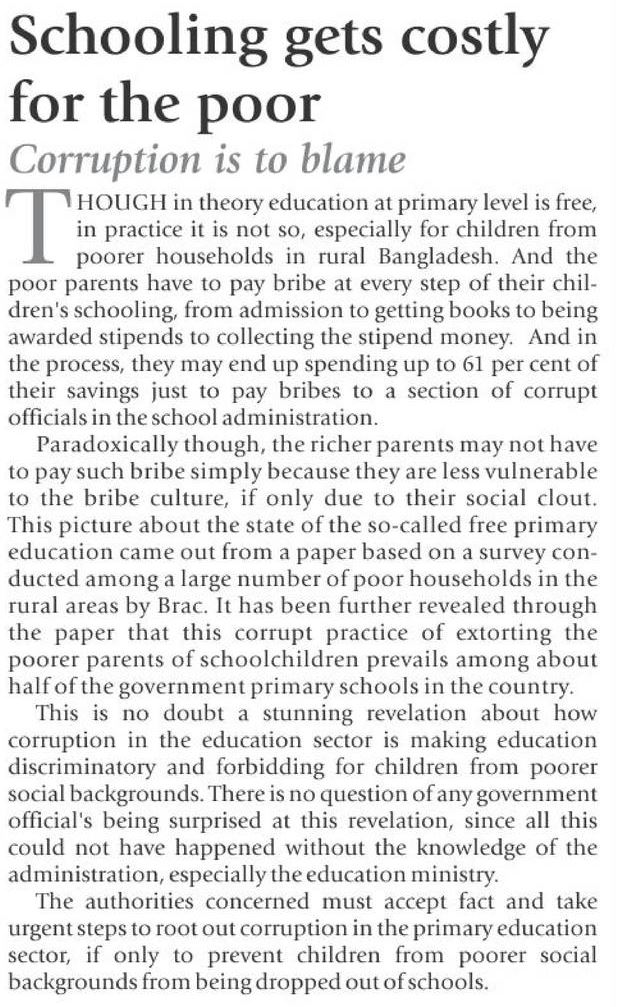 Schooling gets costly for the poor

Corruption is to blame

THOUGH in theory education at primary level is free, in practice it is not so, especially for children from poorer households in rural Bangladesh. And the poor parents have to pay bribe at every step of their children's schooling, from admission to getting books to being awarded stipends to collecting the stipend money. And in the process, they may end up spending up to 61 per cent of their savings just to pay bribes to a section of corrupt officials in the school administration.

Paradoxically though, the richer parents may not have to pay such bribe simply because they are less vulnerable to the bribe culture, if only due to their social clout. This picture about the state of the so-called free primary education came out from a paper based on a survey conducted among a large number of poor households in the rural areas by Brac. It has been further revealed through the paper that this corrupt practice of extorting the poorer parents of schoolchildren prevails among about half of the government primary schools in the country.

This is no doubt a stunning revelation about how corruption in the education sector is making education discriminatory and forbidding for children from poorer social backgrounds. There is no question of any government official's being surprised at this revelation, since all this could not have happened without the knowledge of the administration, especially the education ministry.

The authorities concerned must accept fact and take urgent steps to root out corruption in the primary education sector, if only to prevent children from poorer social backgrounds from being dropped out of schools.